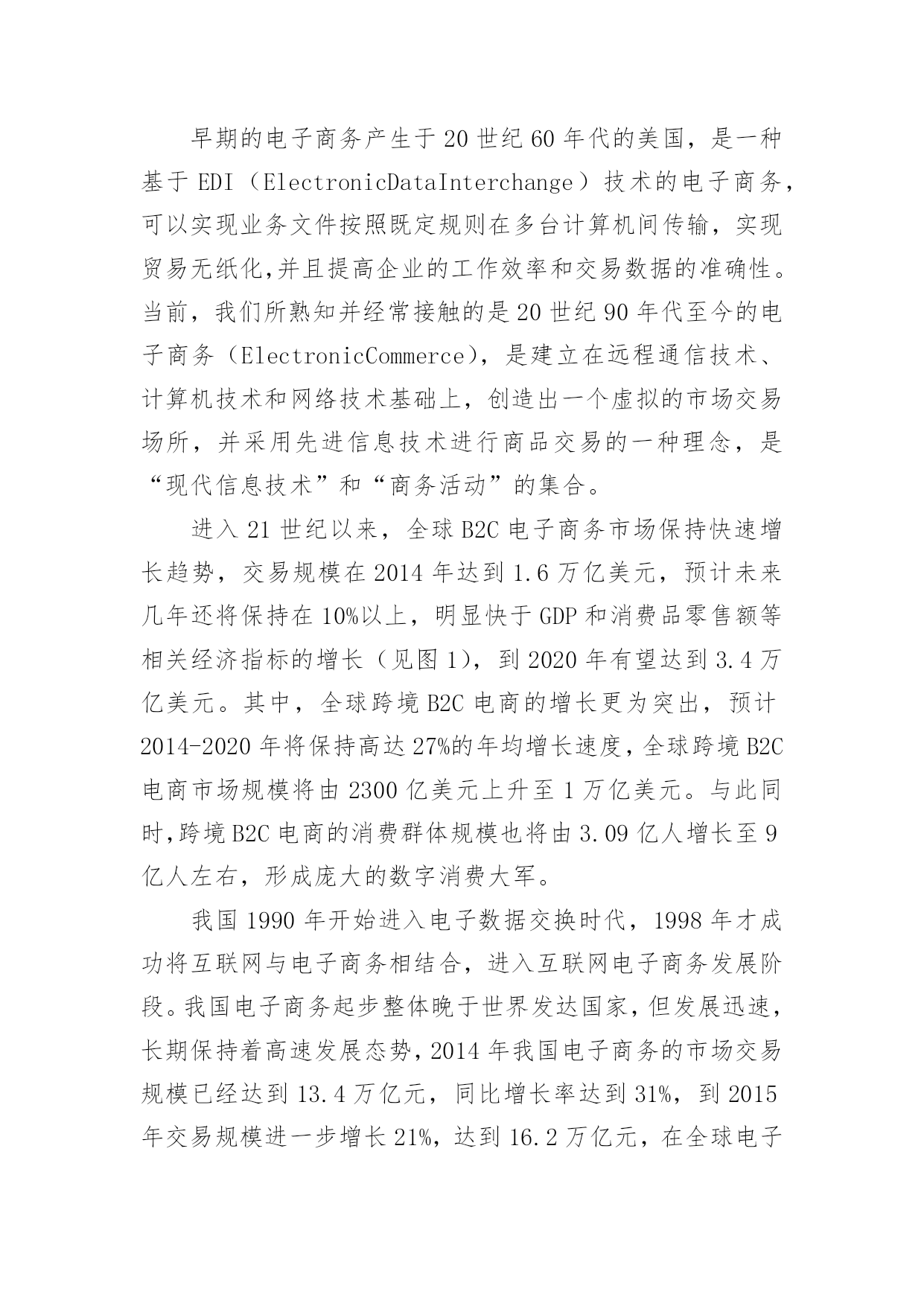 早期的电子商务产生于20世纪60年代的美国，是一种基于EDI（ElectronicDataInterchange）技术的电子商务，可以实现业务文件按照既定规则在多台计算机间传输，实现贸易无纸化,并且提高企业的工作效率和交易数据的准确性。当前，我们所熟知并经常接触的是20世纪90年代至今的电子商务（ElectronicCommerce)，是建立在远程通信技术、计算机技术和网络技术基础上，创造出一个虚拟的市场交易场所，并采用先进信息技术进行商品交易的一种理念，是“现代信息技术”和“商务活动”的集合。

进入21世纪以来，全球B2C电子商务市场保持快速增长趋势，交易规模在2014年达到1.6万亿美元，预计未来几年还将保持在10%以上，明显快于GDP和消费品零售额等相关经济指标的增长（见图1)，到2020年有望达到3.4万亿美元。其中，全球跨境B2C电商的增长更为突出，预计2014-2020年将保持高达27%的年均增长速度，全球跨境B2C电商市场规模将由2300亿美元上升至1万亿美元。与此同时,跨境B2C电商的消费群体规模也将由3.09亿人增长至9亿人左右，形成庞大的数字消费大军。

我国1990年开始进入电子数据交换时代，1998年才成功将互联网与电子商务相结合，进入互联网电子商务发展阶段。我国电子商务起步整体晚于世界发达国家，但发展迅速，长期保持着高速发展态势，2014年我国电子商务的市场交易规模已经达到13.4万亿元，同比增长率达到31%，到2015年交易规模进一步增长21%，达到16.2万亿元，在全球电子